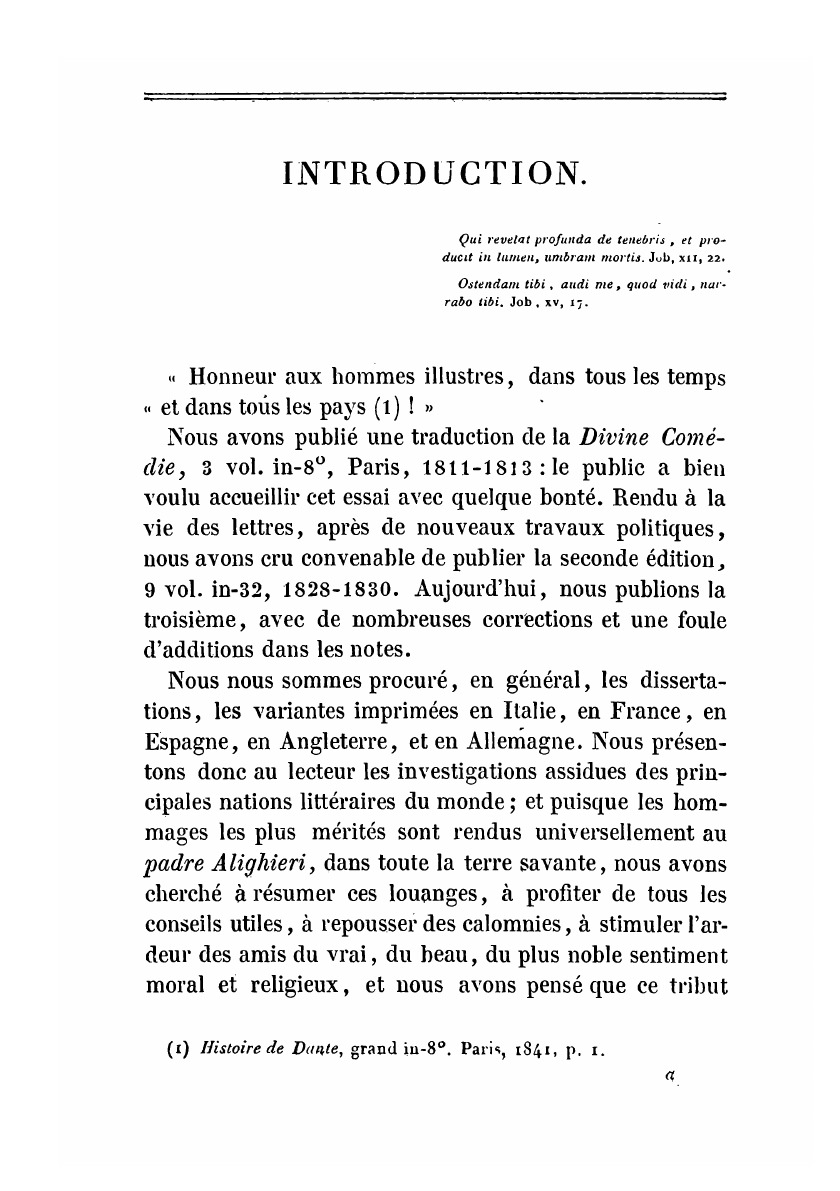 INTRODUCTION.

Qui revelat profunda de tenebris, et producit in lumen, umbram mortis. Job, XII, 22.

Ostendam tibi, audi me, quod vidi, narrabo tibi. Job, XV, 17.

« Honneur aux hommes illustres, dans tous les temps « et dans tous les pays (1) ! »

Nous avons publié une traduction de la Divine Comédie, 3 vol. in-8°, Paris, 1811-1813 : le public a bien voulu accueillir cet essai avec quelque bonté. Rendu à la vie des lettres, après de nouveaux travaux politiques, nous avons cru convenable de publier la seconde édition, 9 vol. in-32, 1828-1830. Aujourd'hui, nous publions la troisième, avec de nombreuses corrections et une foule d'additions dans les notes.

Nous nous sommes procuré, en général, les dissertations, les variantes imprimées en Italie, en France, en Espagne, en Angleterre, et en Allemagne. Nous présentons donc au lecteur les investigations assidues des principales nations littéraires du monde ; et puisque les hommages les plus mérités sont rendus universellement au padre Alighieri, dans toute la terre savante, nous avons cherché à résumer ces louanges, à profiter de tous les conseils utiles, à repousser des calomnies, à stimuler l'ardeur des amis du vrai, du beau, du plus noble sentiment moral et religieux, et nous avons pensé que ce tribut

(1) Histoire de Dante, grand in-8°. Paris, 1841, p. 1.

a